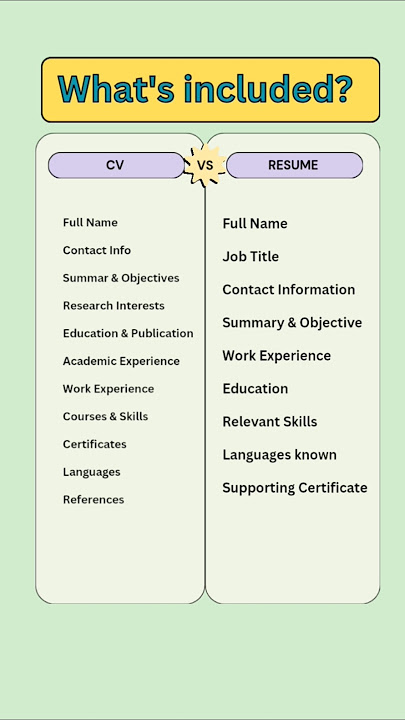 What's included?

CV

VS

RESUME

Full Name

Contact Info

Summar & Objectives

Research Interests

Education & Publication

Academic Experience

Work Experience

Courses & Skills

Certificates

Languages

References

Full Name

Job Title

Contact Information

Summary & Objective

Work Experience

Education

Relevant Skills

Languages known

Supporting Certificate